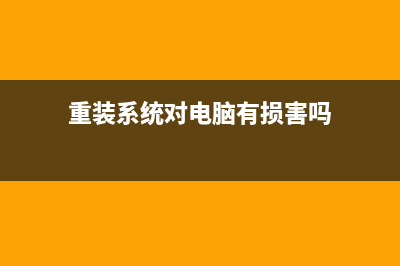 重装系统对电脑有损害吗